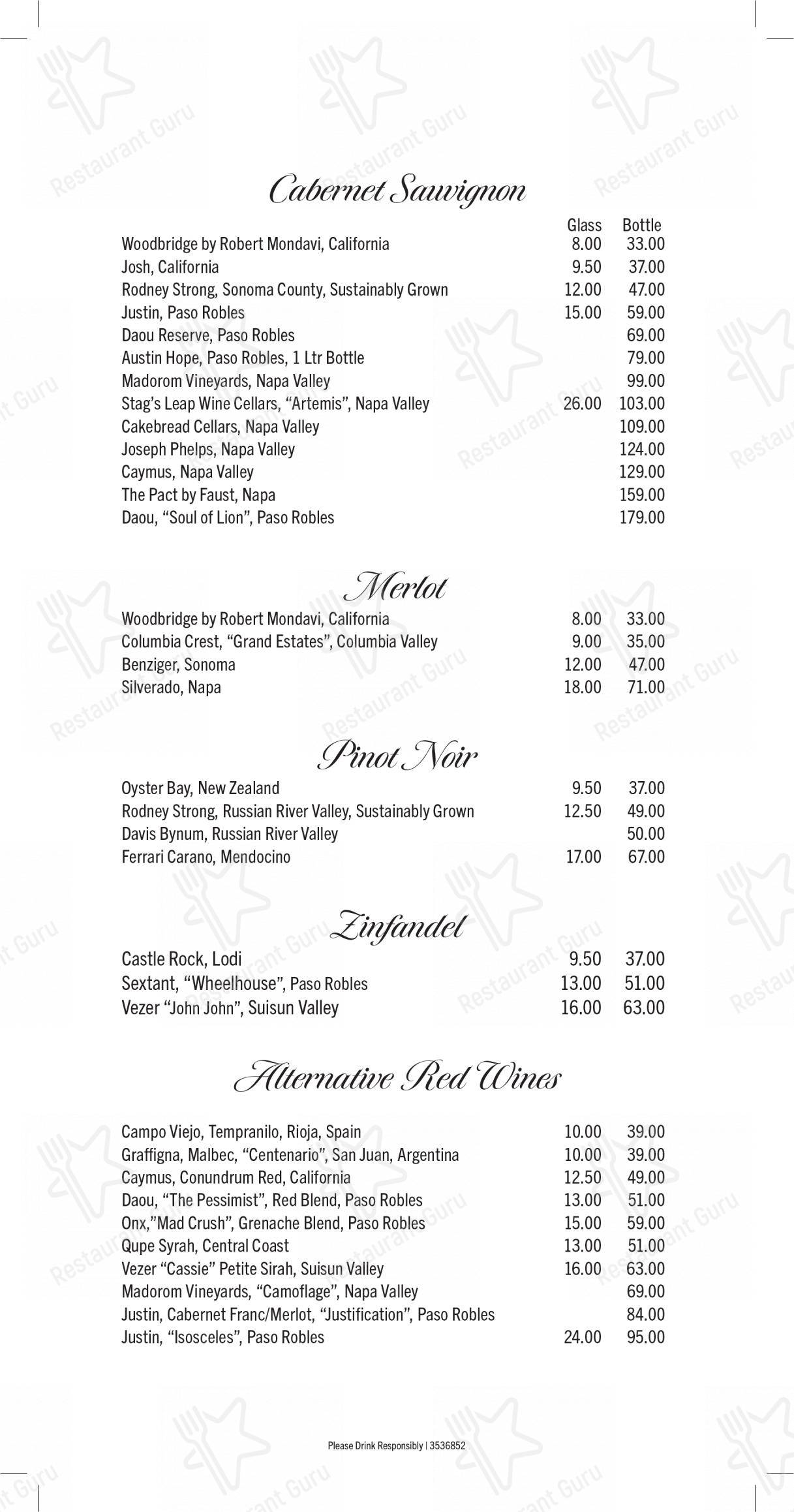 Restaurant Guru

Cabernet Sauvignon

| | Glass | Bottle |
|---|---|---|
| Woodbridge by Robert Mondavi, California | 8.00 | 33.00 |
| Josh, California | 9.50 | 37.00 |
| Rodney Strong, Sonoma County, Sustainably Grown | 12.00 | 47.00 |
| Justin, Paso Robles | 15.00 | 59.00 |
| Daou Reserve, Paso Robles | | 69.00 |
| Austin Hope, Paso Robles, 1 Ltr Bottle | | 79.00 |
| Madorom Vineyards, Napa Valley | | 99.00 |
| Stag's Leap Wine Cellars, "Artemis", Napa Valley | 26.00 | 103.00 |
| Cakebread Cellars, Napa Valley | | 109.00 |
| Joseph Phelps, Napa Valley | | 124.00 |
| Caymus, Napa Valley | | 129.00 |
| The Pact by Faust, Napa | | 159.00 |
| Daou, "Soul of Lion", Paso Robles | | 179.00 |

Merlot

| | | |
|---|---|---|
| Woodbridge by Robert Mondavi, California | 8.00 | 33.00 |
| Columbia Crest, "Grand Estates", Columbia Valley | 9.00 | 35.00 |
| Benziger, Sonoma | 12.00 | 47.00 |
| Silverado, Napa | 18.00 | 71.00 |

Pinot Noir

| | | |
|---|---|---|
| Oyster Bay, New Zealand | 9.50 | 37.00 |
| Rodney Strong, Russian River Valley, Sustainably Grown | 12.50 | 49.00 |
| Davis Bynum, Russian River Valley | | 50.00 |
| Ferrari Carano, Mendocino | 17.00 | 67.00 |

Zinfandel

| | | |
|---|---|---|
| Castle Rock, Lodi | 9.50 | 37.00 |
| Sextant, "Wheelhouse", Paso Robles | 13.00 | 51.00 |
| Vezer "John John", Suisun Valley | 16.00 | 63.00 |

Alternative Red Wines

| | | |
|---|---|---|
| Campo Viejo, Tempranilo, Rioja, Spain | 10.00 | 39.00 |
| Graffigna, Malbec, "Centenario", San Juan, Argentina | 10.00 | 39.00 |
| Caymus, Conundrum Red, California | 12.50 | 49.00 |
| Daou, "The Pessimist", Red Blend, Paso Robles | 13.00 | 51.00 |
| Onx,"Mad Crush", Grenache Blend, Paso Robles | 15.00 | 59.00 |
| Qupe Syrah, Central Coast | 13.00 | 51.00 |
| Vezer "Cassie" Petite Sirah, Suisun Valley | 16.00 | 63.00 |
| Madorom Vineyards, "Camoflage", Napa Valley | | 69.00 |
| Justin, Cabernet Franc/Merlot, "Justification", Paso Robles | | 84.00 |
| Justin, "Isosceles", Paso Robles | 24.00 | 95.00 |

Please Drink Responsibly | 3536852